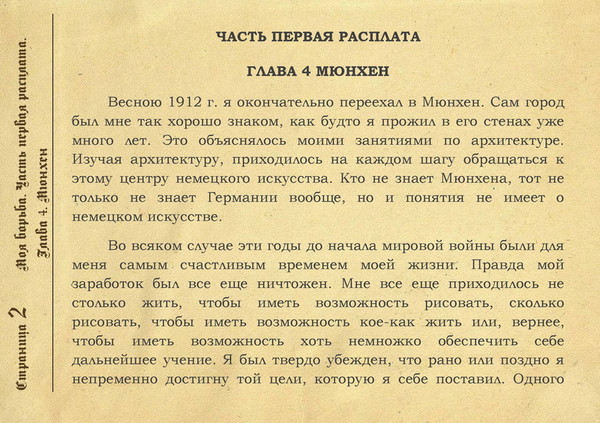 Страница 2 Моя борьба. Часть первая расплата. Глава 4. Мюнхен

ЧАСТЬ ПЕРВАЯ РАСПЛАТА

ГЛАВА 4 МЮНХЕН

Весною 1912 г. я окончательно переехал в Мюнхен. Сам город был мне так хорошо знаком, как будто я прожил в его стенах уже много лет. Это объяснялось моими занятиями по архитектуре. Изучая архитектуру, приходилось на каждом шагу обращаться к этому центру немецкого искусства. Кто не знает Мюнхена, тот не только не знает Германии вообще, но и понятия не имеет о немецком искусстве.

Во всяком случае эти годы до начала мировой войны были для меня самым счастливым временем моей жизни. Правда мой заработок был все еще ничтожен. Мне все еще приходилось не столько жить, чтобы иметь возможность рисовать, сколько рисовать, чтобы иметь возможность кое-как жить или, вернее, чтобы иметь возможность хоть немножко обеспечить себе дальнейшее учение. Я был твердо убежден, что рано или поздно я непременно достигну той цели, которую я себе поставил. Одного